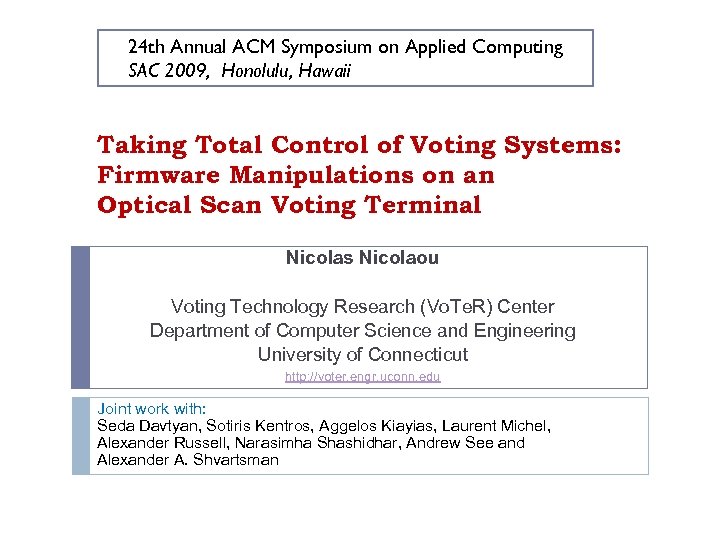 24th Annual ACM Symposium on Applied Computing
SAC 2009, Honolulu, Hawaii

Taking Total Control of Voting Systems: Firmware Manipulations on an Optical Scan Voting Terminal

Nicolas Nicolaou

Voting Technology Research (VoTeR) Center
Department of Computer Science and Engineering
University of Connecticut
http://voter.engr.uconn.edu

Joint work with:
Seda Davtyan, Sotiris Kentros, Aggelos Kiayias, Laurent Michel, Alexander Russell, Narasimha Shashidhar, Andrew See and Alexander A. Shvartsman